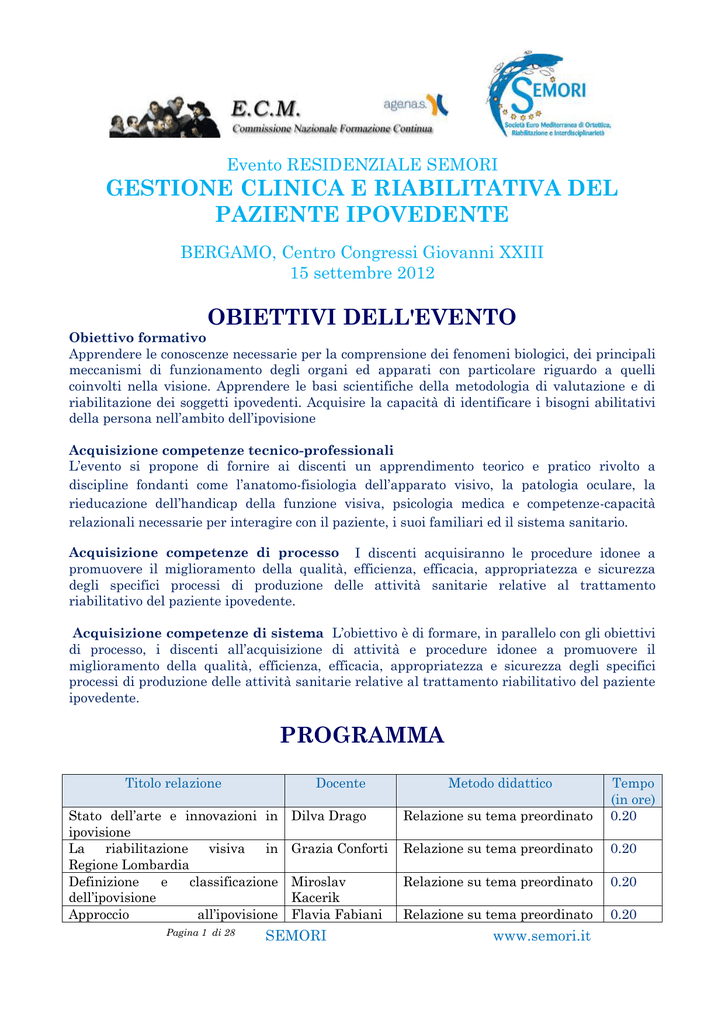 E.C.M.
Commissione Nazionale Formazione Continua

agenas.

SEMORI
Società Euro Mediterranea di Ortottica, Riabilitazione e Interdisciplinarietà

Evento RESIDENZIALE SEMORI
GESTIONE CLINICA E RIABILITATIVA DEL PAZIENTE IPOVEDENTE

BERGAMO, Centro Congressi Giovanni XXIII
15 settembre 2012

OBIETTIVI DELL'EVENTO

Obiettivo formativo
Apprendere le conoscenze necessarie per la comprensione dei fenomeni biologici, dei principali meccanismi di funzionamento degli organi ed apparati con particolare riguardo a quelli coinvolti nella visione. Apprendere le basi scientifiche della metodologia di valutazione e di riabilitazione dei soggetti ipovedenti. Acquisire la capacità di identificare i bisogni abilitativi della persona nell'ambito dell'ipovisione

Acquisizione competenze tecnico-professionali
L'evento si propone di fornire ai discenti un apprendimento teorico e pratico rivolto a discipline fondanti come l'anatomo-fisiologia dell'apparato visivo, la patologia oculare, la rieducazione dell'handicap della funzione visiva, psicologia medica e competenze-capacità relazionali necessarie per interagire con il paziente, i suoi familiari ed il sistema sanitario.

Acquisizione competenze di processo I discenti acquisiranno le procedure idonee a promuovere il miglioramento della qualità, efficienza, efficacia, appropriatezza e sicurezza degli specifici processi di produzione delle attività sanitarie relative al trattamento riabilitativo del paziente ipovedente.

Acquisizione competenze di sistema L'obiettivo è di formare, in parallelo con gli obiettivi di processo, i discenti all'acquisizione di attività e procedure idonee a promuovere il miglioramento della qualità, efficienza, efficacia, appropriatezza e sicurezza degli specifici processi di produzione delle attività sanitarie relative al trattamento riabilitativo del paziente ipovedente.

PROGRAMMA

| Titolo relazione | Docente | Metodo didattico | Tempo (in ore) |
|---|---|---|---|
| Stato dell'arte e innovazioni in ipovisione | Dilva Drago | Relazione su tema preordinato | 0.20 |
| La riabilitazione visiva in Regione Lombardia | Grazia Conforti | Relazione su tema preordinato | 0.20 |
| Definizione e classificazione dell'ipovisione | Miroslav Kacerik | Relazione su tema preordinato | 0.20 |
| Approccio all'ipovisione | Flavia Fabiani | Relazione su tema preordinato | 0.20 |

Pagina 1 di 28 SEMORI www.semori.it